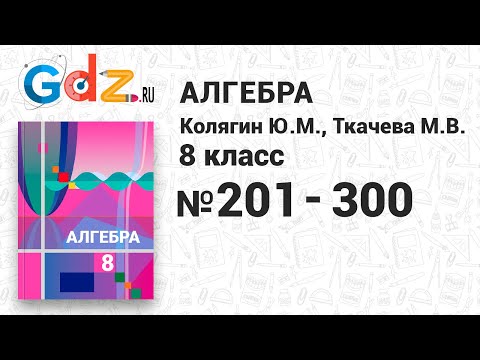 Gdz.RU

АЛГЕБРА
Колягин Ю.М., Ткачева М.В.
8 класс
№201 - 300

АЛГЕБРА
8